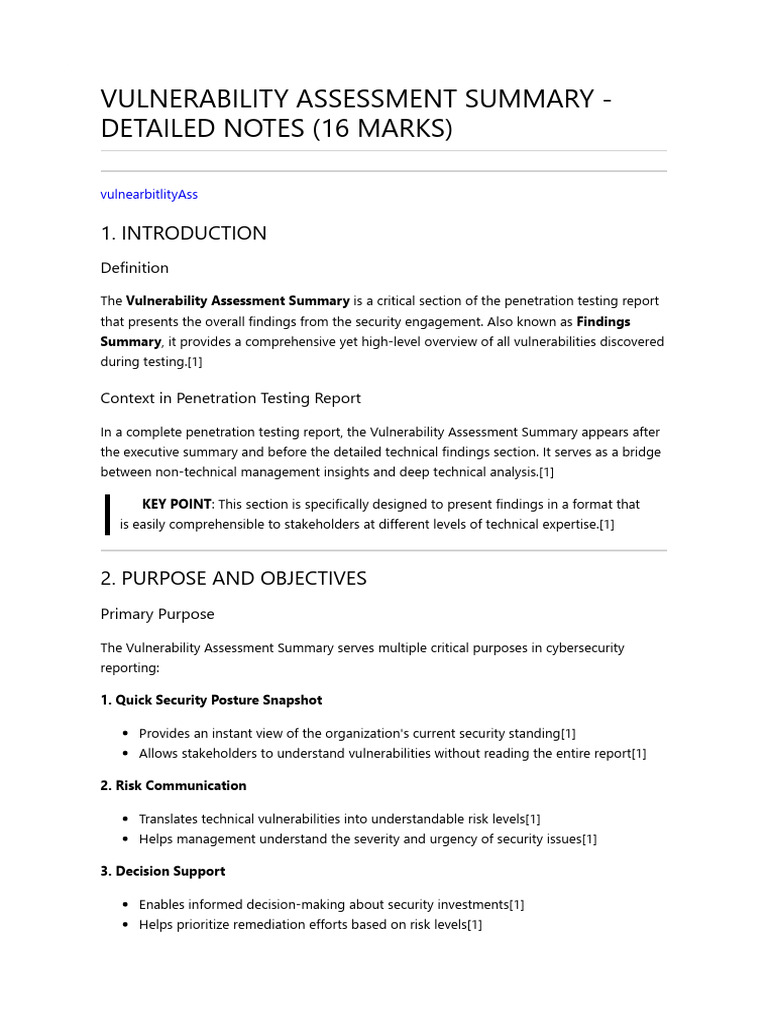 VULNERABILITY ASSESSMENT SUMMARY - DETAILED NOTES (16 MARKS)

vulnearbitlityAss

1. INTRODUCTION

Definition

The Vulnerability Assessment Summary is a critical section of the penetration testing report that presents the overall findings from the security engagement. Also known as Findings Summary, it provides a comprehensive yet high-level overview of all vulnerabilities discovered during testing.[1]

Context in Penetration Testing Report

In a complete penetration testing report, the Vulnerability Assessment Summary appears after the executive summary and before the detailed technical findings section. It serves as a bridge between non-technical management insights and deep technical analysis.[1]

KEY POINT: This section is specifically designed to present findings in a format that is easily comprehensible to stakeholders at different levels of technical expertise.[1]

2. PURPOSE AND OBJECTIVES

Primary Purpose

The Vulnerability Assessment Summary serves multiple critical purposes in cybersecurity reporting:

1. Quick Security Posture Snapshot

• Provides an instant view of the organization's current security standing[1]
• Allows stakeholders to understand vulnerabilities without reading the entire report[1]

2. Risk Communication

• Translates technical vulnerabilities into understandable risk levels[1]
• Helps management understand the severity and urgency of security issues[1]

3. Decision Support

• Enables informed decision-making about security investments[1]
• Helps prioritize remediation efforts based on risk levels[1]